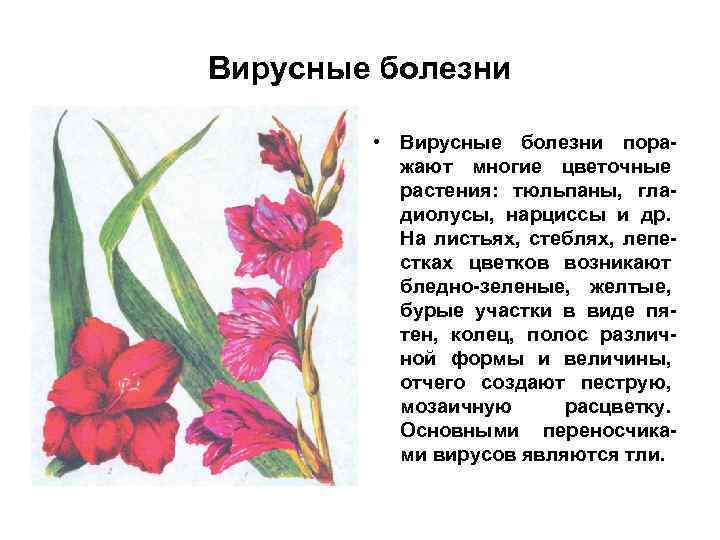 Вирусные болезни

• Вирусные болезни поражают многие цветочные растения: тюльпаны, гладиолусы, нарциссы и др. На листьях, стеблях, лепестках цветков возникают бледно-зеленые, желтые, бурые участки в виде пятен, колец, полос различной формы и величины, отчего создают пеструю, мозаичную расцветку. Основными переносчиками вирусов являются тли.